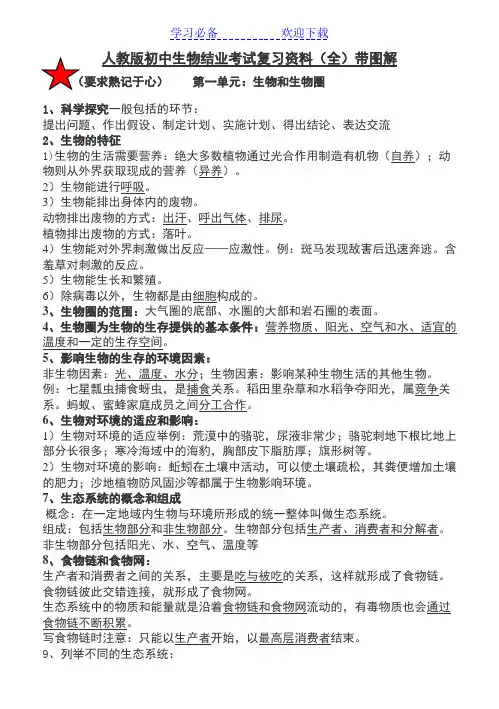 学习必备　　　　欢迎下载

人教版初中生物结业考试复习资料（全）带图解

（要求熟记于心）　　第一单元：生物和生物圈

1、科学探究一般包括的环节：
提出问题、作出假设、制定计划、实施计划、得出结论、表达交流

2、生物的特征
1）生物的生活需要营养：绝大多数植物通过光合作用制造有机物（自养）；动物则从外界获取现成的营养（异养）。
2）生物能进行呼吸。
3）生物能排出身体内的废物。
动物排出废物的方式：出汗、呼出气体、排尿。
植物排出废物的方式：落叶。
4）生物能对外界刺激做出反应——应激性。例：斑马发现敌害后迅速奔逃。含羞草对刺激的反应。
5）生物能生长和繁殖。
6）除病毒以外，生物都是由细胞构成的。

3、生物圈的范围：大气圈的底部、水圈的大部和岩石圈的表面。

4、生物圈为生物的生存提供的基本条件：营养物质、阳光、空气和水、适宜的温度和一定的生存空间。

5、影响生物的生存的环境因素：
非生物因素：光、温度、水分；生物因素：影响某种生物生活的其他生物。
例：七星瓢虫捕食蚜虫，是捕食关系。稻田里杂草和水稻争夺阳光，属竞争关系。蚂蚁、蜜蜂家庭成员之间分工合作。

6、生物对环境的适应和影响：
1）生物对环境的适应举例：荒漠中的骆驼，尿液非常少；骆驼刺地下根比地上部分长很多；寒冷海域中的海豹，胸部皮下脂肪厚；旗形树等。
2）生物对环境的影响：蚯蚓在土壤中活动，可以使土壤疏松，其粪便增加土壤的肥力；沙地植物防风固沙等都属于生物影响环境。

7、生态系统的概念和组成
概念：在一定地域内生物与环境所形成的统一整体叫做生态系统。
组成：包括生物部分和非生物部分。生物部分包括生产者、消费者和分解者。非生物部分包括阳光、水、空气、温度等

8、食物链和食物网：
生产者和消费者之间的关系，主要是吃与被吃的关系，这样就形成了食物链。食物链彼此交错连接，就形成了食物网。
生态系统中的物质和能量就是沿着食物链和食物网流动的，有毒物质也会通过食物链不断积累。
写食物链时注意：只能以生产者开始，以最高层消费者结束。

9、列举不同的生态系统：